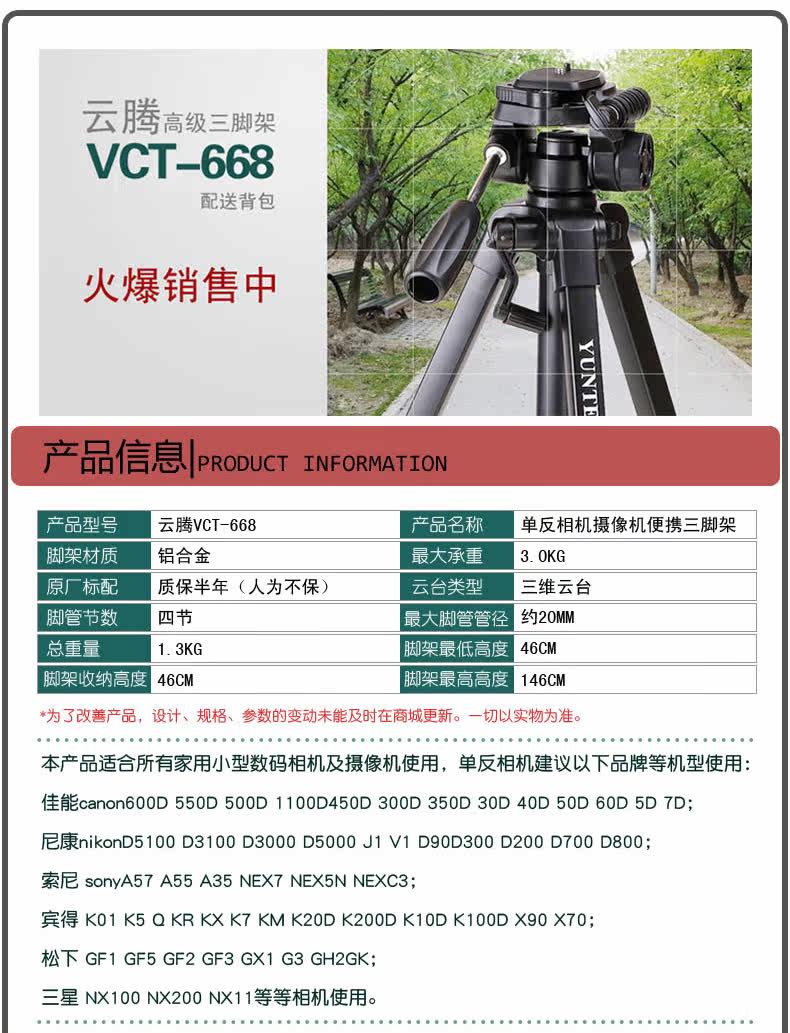 云腾高级三脚架
VCT-668
配送背包

火爆销售中

YUNTE

产品信息|PRODUCT INFORMATION

| 产品型号 | 云腾VCT-668 | 产品名称 | 单反相机摄像机便携三脚架 |
|---|---|---|---|
| 脚架材质 | 铝合金 | 最大承重 | 3.0KG |
| 原厂标配 | 质保半年（人为不保） | 云台类型 | 三维云台 |
| 脚管节数 | 四节 | 最大脚管管径 | 约20MM |
| 总重量 | 1.3KG | 脚架最低高度 | 46CM |
| 脚架收纳高度 | 46CM | 脚架最高高度 | 146CM |

*为了改善产品，设计、规格、参数的变动未能及时在商城更新。一切以实物为准。

本产品适合所有家用小型数码相机及摄像机使用，单反相机建议以下品牌等机型使用：

佳能canon600D 550D 500D 1100D450D 300D 350D 30D 40D 50D 60D 5D 7D;

尼康nikonD5100 D3100 D3000 D5000 J1 V1 D90D300 D200 D700 D800;

索尼 sonyA57 A55 A35 NEX7 NEX5N NEXC3;

宾得 K01 K5 Q KR KX K7 KM K20D K200D K10D K100D X90 X70;

松下 GF1 GF5 GF2 GF3 GX1 G3 GH2GK;

三星 NX100 NX200 NX11等等相机使用。